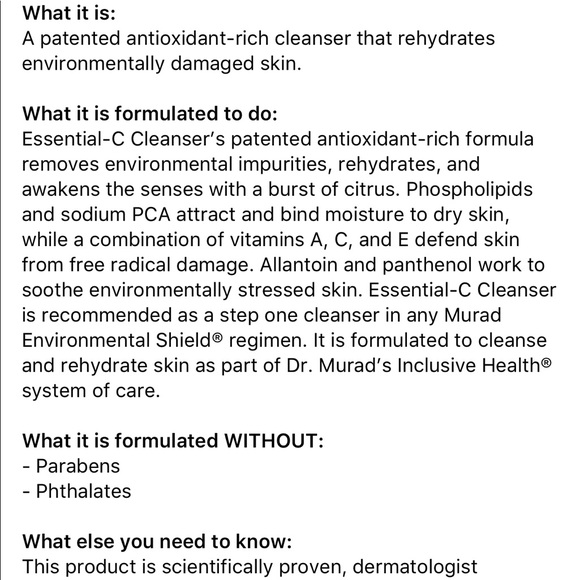 What it is:
A patented antioxidant-rich cleanser that rehydrates environmentally damaged skin.

What it is formulated to do:
Essential-C Cleanser's patented antioxidant-rich formula removes environmental impurities, rehydrates, and awakens the senses with a burst of citrus. Phospholipids and sodium PCA attract and bind moisture to dry skin, while a combination of vitamins A, C, and E defend skin from free radical damage. Allantoin and panthenol work to soothe environmentally stressed skin. Essential-C Cleanser is recommended as a step one cleanser in any Murad Environmental Shield® regimen. It is formulated to cleanse and rehydrate skin as part of Dr. Murad's Inclusive Health® system of care.

What it is formulated WITHOUT:
- Parabens
- Phthalates

What else you need to know:
This product is scientifically proven, dermatologist